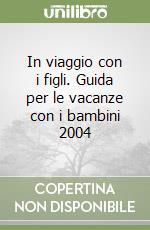 unilibro

In viaggio con i figli. Guida per le vacanze con i bambini 2004

COPERTINA NON DISPONIBILE